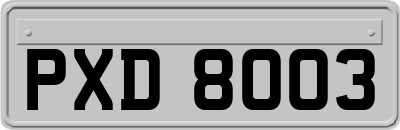 PXD 8003